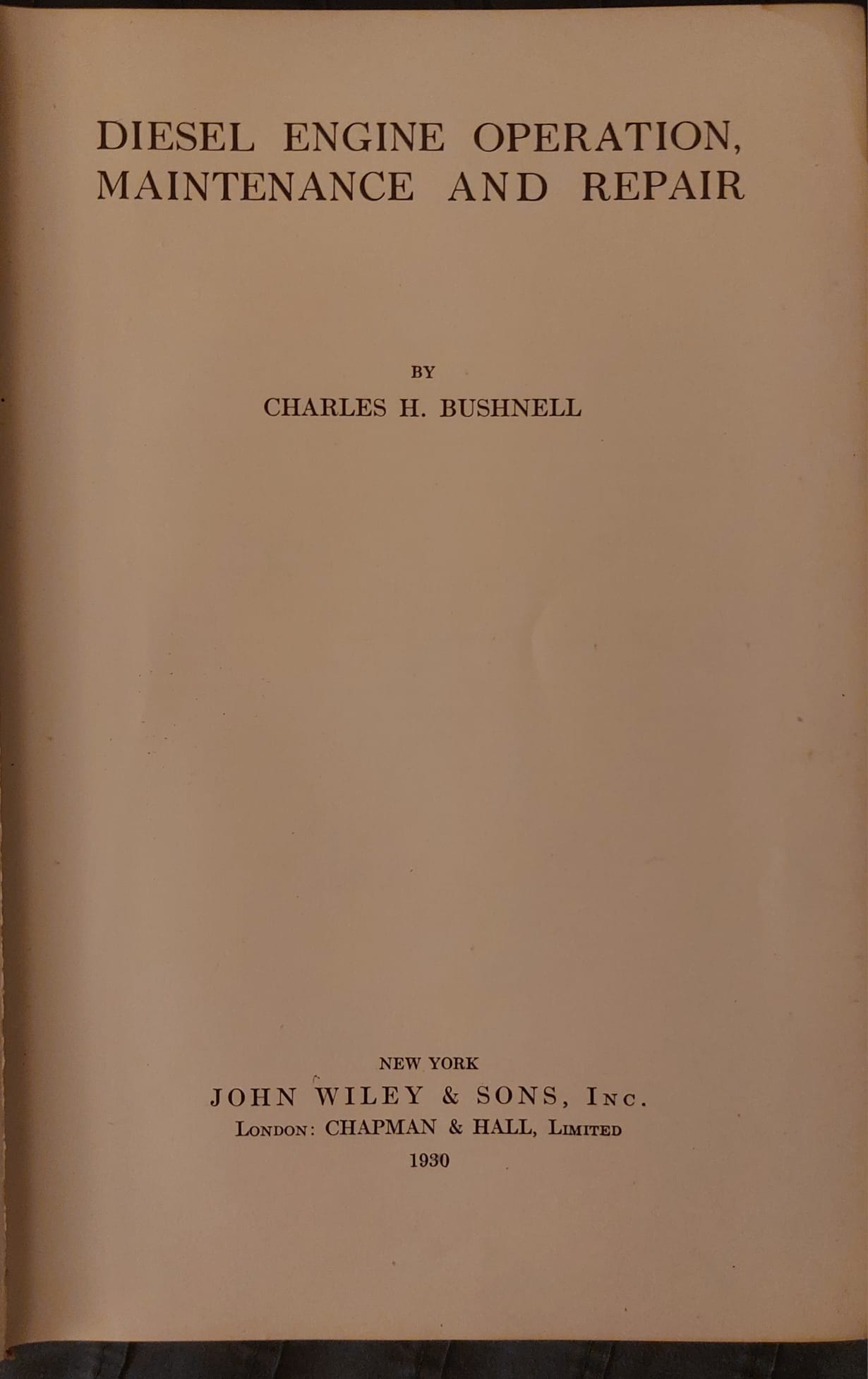 DIESEL ENGINE OPERATION, MAINTENANCE AND REPAIR

BY

CHARLES H. BUSHNELL

NEW YORK
JOHN WILEY & SONS, Inc.
London: CHAPMAN & HALL, Limited
1930